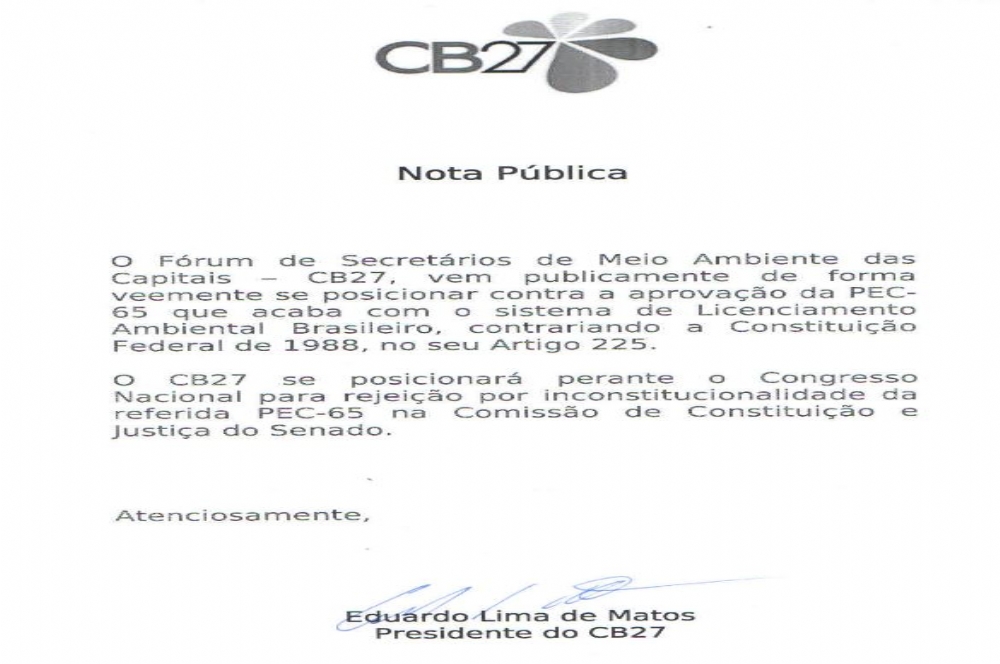 CB27

Nota Pública

O Fórum de Secretários de Meio Ambiente das Capitais – CB27, vem publicamente de forma veemente se posicionar contra a aprovação da PEC-65 que acaba com o sistema de Licenciamento Ambiental Brasileiro, contrariando a Constituição Federal de 1988, no seu Artigo 225.

O CB27 se posicionará perante o Congresso Nacional para rejeição por inconstitucionalidade da referida PEC-65 na Comissão de Constituição e Justiça do Senado.

Atenciosamente,

Eduardo Lima de Matos
Presidente do CB27